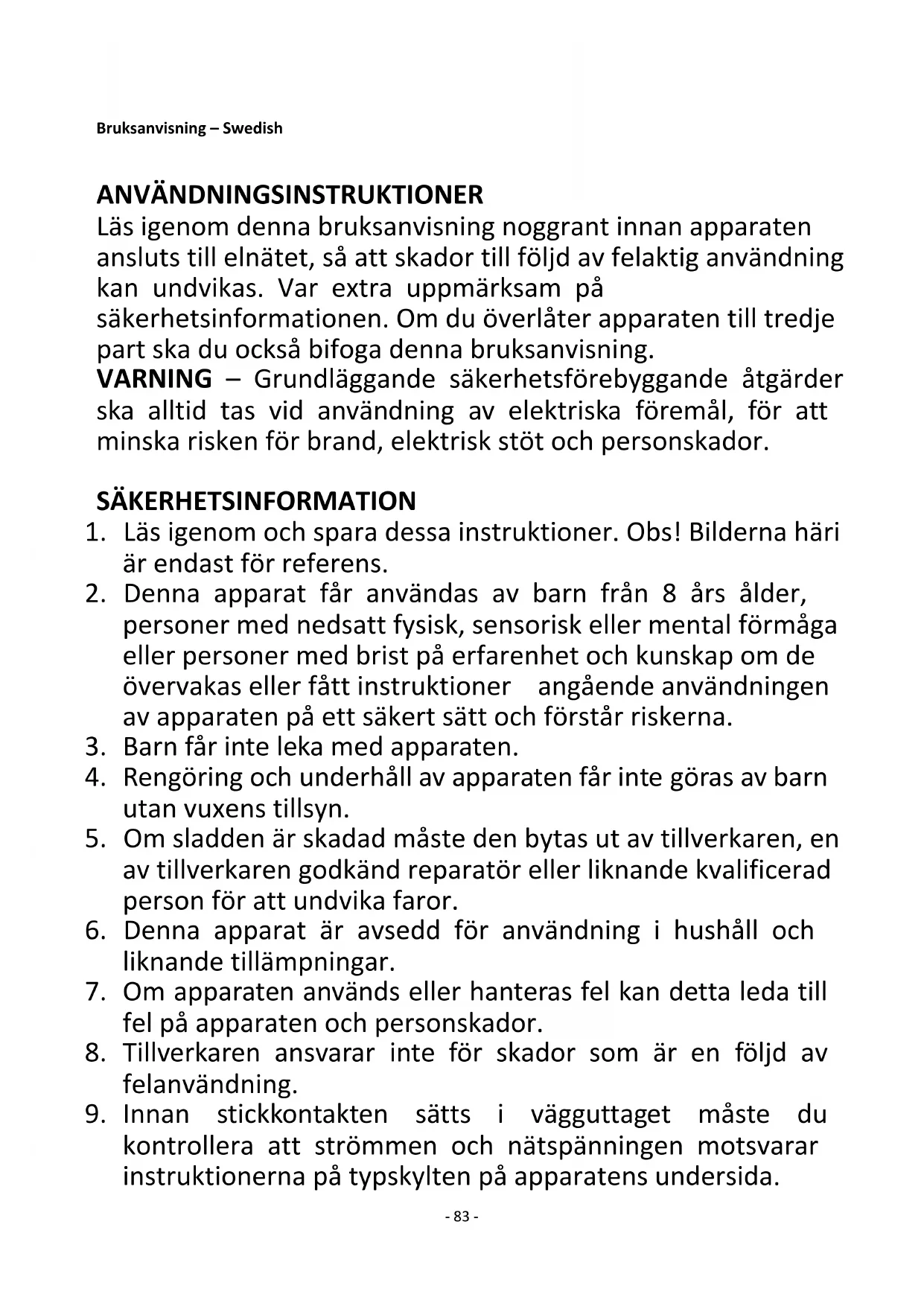 Bruksanvisning – Swedish

ANVÄNDNINGSINSTRUKTIONER
Läs igenom denna bruksanvisning noggrant innan apparaten ansluts till elnätet, så att skador till följd av felaktig användning kan undvikas. Var extra uppmärksam på säkerhetsinformationen. Om du överlåter apparaten till tredje part ska du också bifoga denna bruksanvisning.
VARNING – Grundläggande säkerhetsförebyggande åtgärder ska alltid tas vid användning av elektriska föremål, för att minska risken för brand, elektrisk stöt och personskador.

SÄKERHETSINFORMATION
1. Läs igenom och spara dessa instruktioner. Obs! Bilderna häri är endast för referens.
2. Denna apparat får användas av barn från 8 års ålder, personer med nedsatt fysisk, sensorisk eller mental förmåga eller personer med brist på erfarenhet och kunskap om de övervakas eller fått instruktioner angående användningen av apparaten på ett säkert sätt och förstår riskerna.
3. Barn får inte leka med apparaten.
4. Rengöring och underhåll av apparaten får inte göras av barn utan vuxens tillsyn.
5. Om sladden är skadad måste den bytas ut av tillverkaren, en av tillverkaren godkänd reparatör eller liknande kvalificerad person för att undvika faror.
6. Denna apparat är avsedd för användning i hushåll och liknande tillämpningar.
7. Om apparaten används eller hanteras fel kan detta leda till fel på apparaten och personskador.
8. Tillverkaren ansvarar inte för skador som är en följd av felanvändning.
9. Innan stickkontakten sätts i vägguttaget måste du kontrollera att strömmen och nätspänningen motsvarar instruktionerna på typskylten på apparatens undersida.

- 83 -